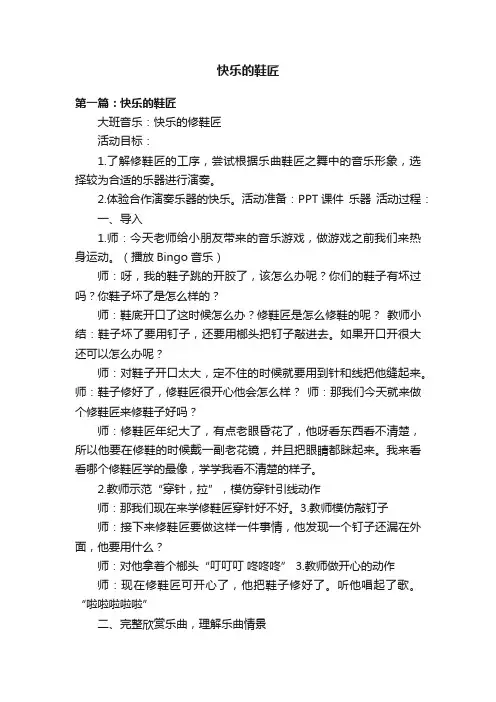 快乐的鞋匠

第一篇：快乐的鞋匠

大班音乐：快乐的修鞋匠

活动目标：

1.了解修鞋匠的工序，尝试根据乐曲鞋匠之舞中的音乐形象，选择较为合适的乐器进行演奏。

2.体验合作演奏乐器的快乐。活动准备：PPT 课件 乐器 活动过程：

一、导入

1.师：今天老师给小朋友带来的音乐游戏，做游戏之前我们来热身运动。（播放 Bingo 音乐）

师：呀，我的鞋子跳的开胶了，该怎么办呢？你们的鞋子有坏过吗？你鞋子坏了是怎么样的？

师：鞋底开口了这时候怎么办？修鞋匠是怎么修鞋的呢？ 教师小结：鞋子坏了要用钉子，还要用榔头把钉子敲进去。如果开口开很大还可以怎么办呢？

师：对鞋子开口太大，定不住的时候就要用到针和线把他缝起来。师：鞋子修好了，修鞋匠很开心他会怎么样？ 师：那我们今天就来做个修鞋匠来修鞋子好吗？

师：修鞋匠年纪大了，有点老眼昏花了，他呀看东西看不清楚，所以他要在修鞋的时候戴一副老花镜，并且把眼睛都眯起来。我来看看哪个修鞋匠学的最像，学学我看不清楚的样子。

2.教师示范“穿针，拉”，模仿穿针引线动作

师：那我们现在来学修鞋匠穿针好不好。3.教师模仿敲钉子

师：接下来修鞋匠要做这样一件事情，他发现一个钉子还漏在外面，他要用什么？

师：对他拿着个榔头“叮叮叮 咚咚咚” 3.教师做开心的动作

师：现在修鞋匠可开心了，他把鞋子修好了。听他唱起了歌。“啦啦啦啦啦”

二、完整欣赏乐曲，理解乐曲情景